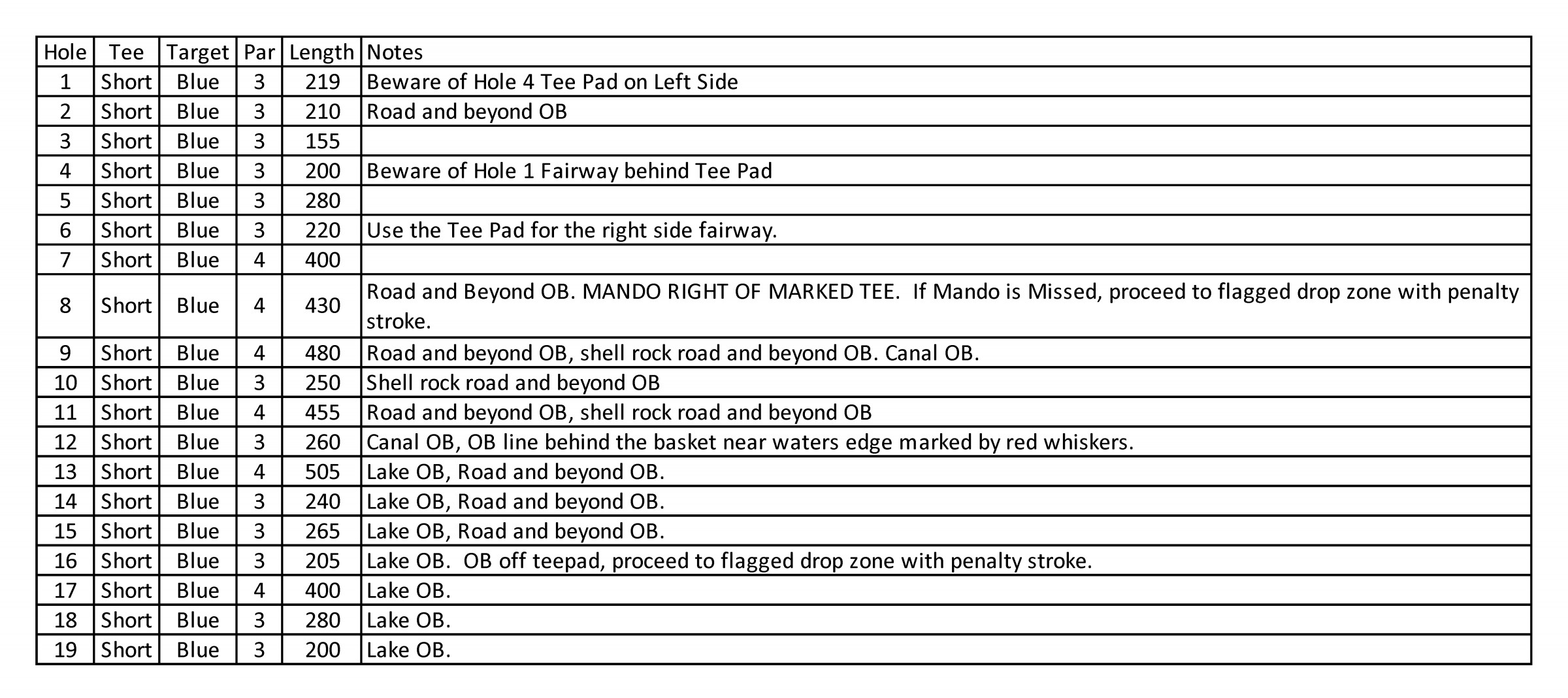 | Hole | Tee | Target | Par | Length | Notes |
|---|---|---|---|---|---|
| 1 | Short | Blue | 3 | 219 | Beware of Hole 4 Tee Pad on Left Side |
| 2 | Short | Blue | 3 | 210 | Road and beyond OB |
| 3 | Short | Blue | 3 | 155 | |
| 4 | Short | Blue | 3 | 200 | Beware of Hole 1 Fairway behind Tee Pad |
| 5 | Short | Blue | 3 | 280 | |
| 6 | Short | Blue | 3 | 220 | Use the Tee Pad for the right side fairway. |
| 7 | Short | Blue | 4 | 400 | |
| 8 | Short | Blue | 4 | 430 | Road and Beyond OB. MANDO RIGHT OF MARKED TEE. If Mando is Missed, proceed to flagged drop zone with penalty stroke. |
| 9 | Short | Blue | 4 | 480 | Road and beyond OB, shell rock road and beyond OB. Canal OB. |
| 10 | Short | Blue | 3 | 250 | Shell rock road and beyond OB |
| 11 | Short | Blue | 4 | 455 | Road and beyond OB, shell rock road and beyond OB |
| 12 | Short | Blue | 3 | 260 | Canal OB, OB line behind the basket near waters edge marked by red whiskers. |
| 13 | Short | Blue | 4 | 505 | Lake OB, Road and beyond OB. |
| 14 | Short | Blue | 3 | 240 | Lake OB, Road and beyond OB. |
| 15 | Short | Blue | 3 | 265 | Lake OB, Road and beyond OB. |
| 16 | Short | Blue | 3 | 205 | Lake OB. OB off teepad, proceed to flagged drop zone with penalty stroke. |
| 17 | Short | Blue | 4 | 400 | Lake OB. |
| 18 | Short | Blue | 3 | 280 | Lake OB. |
| 19 | Short | Blue | 3 | 200 | Lake OB. |